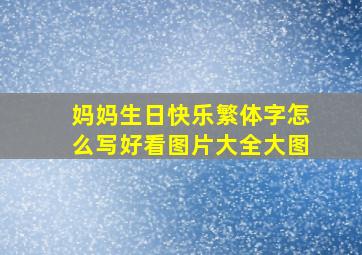 妈妈生日快乐繁体字怎么写好看图片大全大图